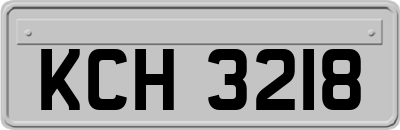 KCH 3218